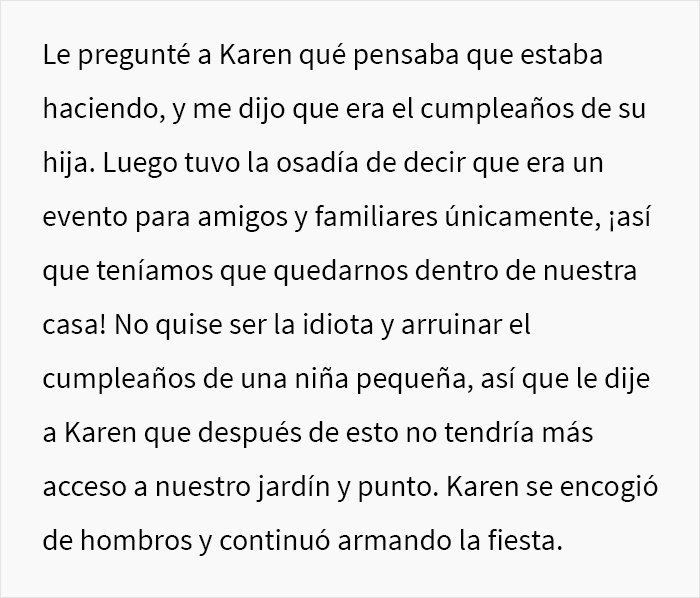 Le pregunté a Karen qué pensaba que estaba haciendo, y me dijo que era el cumpleaños de su hija. Luego tuvo la osadía de decir que era un evento para amigos y familiares únicamente, ¡así que teníamos que quedarnos dentro de nuestra casa! No quise ser la idiota y arruinar el cumpleaños de una niña pequeña, así que le dije a Karen que después de esto no tendría más acceso a nuestro jardín y punto. Karen se encogió de hombros y continuó armando la fiesta.